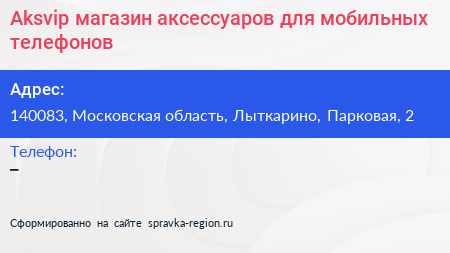 Aksvip магазин аксессуаров для мобильных телефонов

Адрес:
140083, Московская область, Лыткарино, Парковая, 2

Телефон:
–

Сформированно на сайте spravka-region.ru